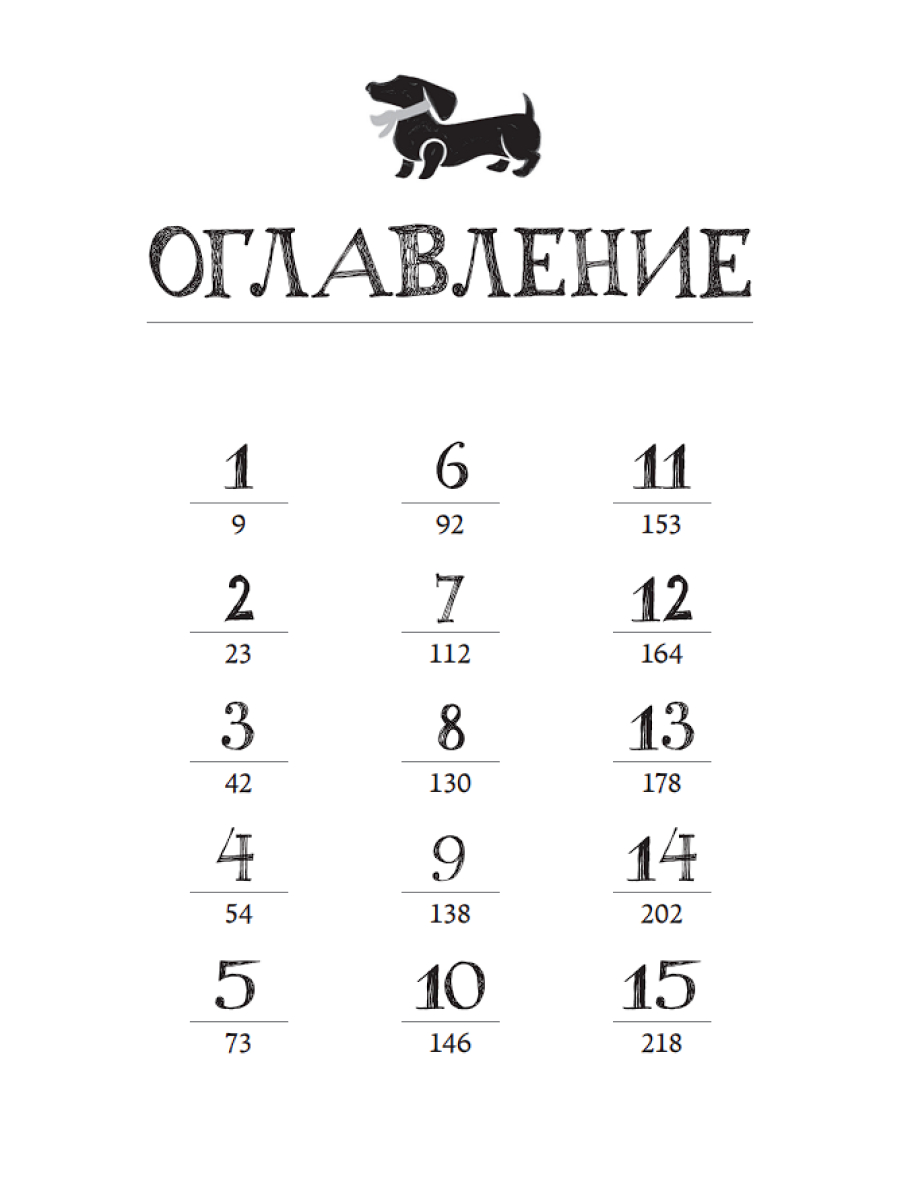 ОГЛАВЛЕНИЕ

1
9

2
23

3
42

4
54

5
73

6
92

7
112

8
130

9
138

10
146

11
153

12
164

13
178

14
202

15
218